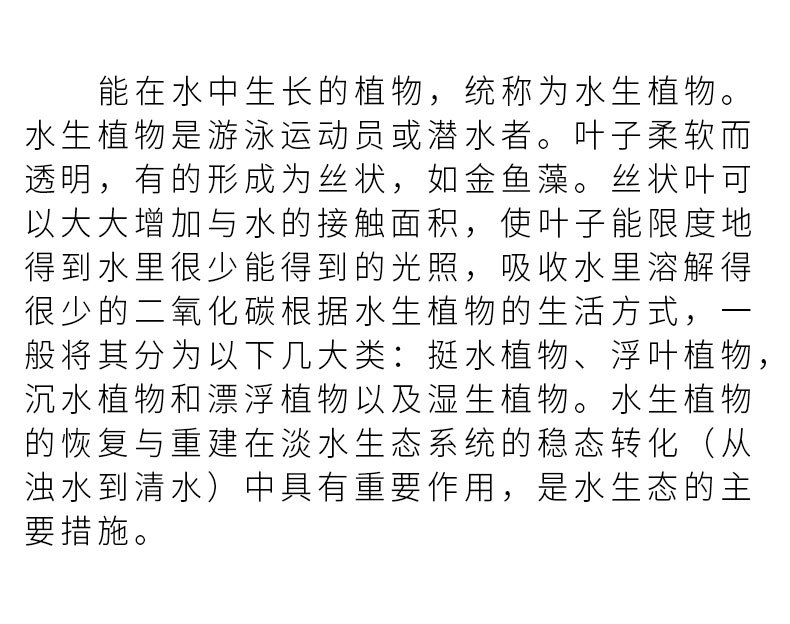 能在水中生长的植物，统称为水生植物。水生植物是游泳运动员或潜水者。叶子柔软而透明，有的形成为丝状，如金鱼藻。丝状叶可以大大增加与水的接触面积，使叶子能限度地得到水里很少能得到的光照，吸收水里溶解得很少的二氧化碳根据水生植物的生活方式，一般将其分为以下几大类：挺水植物、浮叶植物，沉水植物和漂浮植物以及湿生植物。水生植物的恢复与重建在淡水生态系统的稳态转化（从浊水到清水）中具有重要作用，是水生态的主要措施。